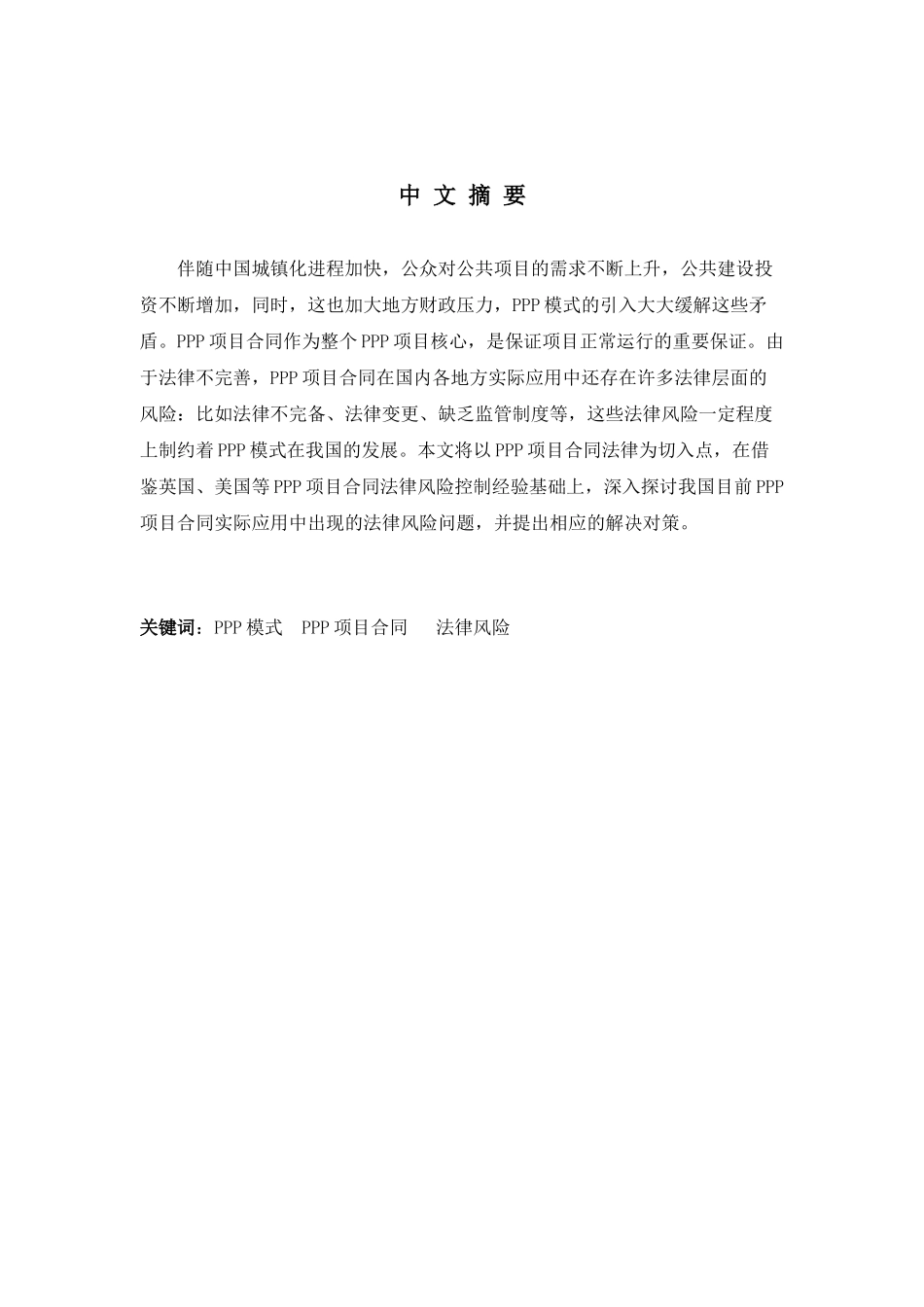 中 文 摘 要

伴随中国城镇化进程加快，公众对公共项目的需求不断上升，公共建设投资不断增加，同时，这也加大地方财政压力，PPP 模式的引入大大缓解这些矛盾。PPP 项目合同作为整个 PPP 项目核心，是保证项目正常运行的重要保证。由于法律不完善，PPP 项目合同在国内各地方实际应用中还存在许多法律层面的风险：比如法律不完备、法律变更、缺乏监管制度等，这些法律风险一定程度上制约着 PPP 模式在我国的发展。本文将以 PPP 项目合同法律为切入点，在借鉴英国、美国等 PPP 项目合同法律风险控制经验基础上，深入探讨我国目前 PPP 项目合同实际应用中出现的法律风险问题，并提出相应的解决对策。

关键词：PPP 模式　PPP 项目合同　法律风险